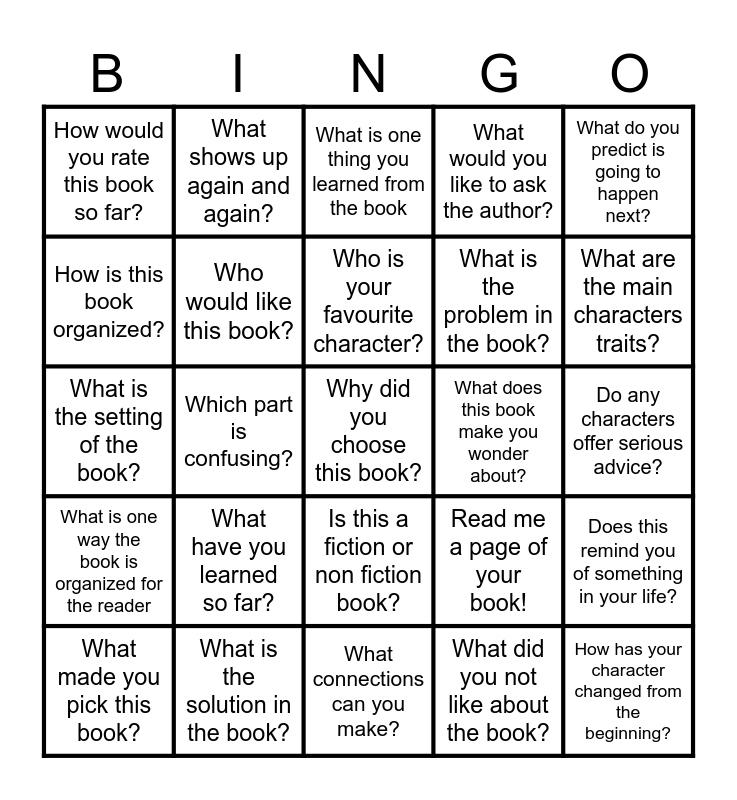 | B | I | N | G | O |
|---|---|---|---|---|
| How would you rate this book so far? | What shows up again and again? | What is one thing you learned from the book | What would you like to ask the author? | What do you predict is going to happen next? |
| How is this book organized? | Who would like this book? | Who is your favourite character? | What is the problem in the book? | What are the main characters traits? |
| What is the setting of the book? | Which part is confusing? | Why did you choose this book? | What does this book make you wonder about? | Do any characters offer serious advice? |
| What is one way the book is organized for the reader | What have you learned so far? | Is this a fiction or non fiction book? | Read me a page of your book! | Does this remind you of something in your life? |
| What made you pick this book? | What is the solution in the book? | What connections can you make? | What did you not like about the book? | How has your character changed from the beginning? |